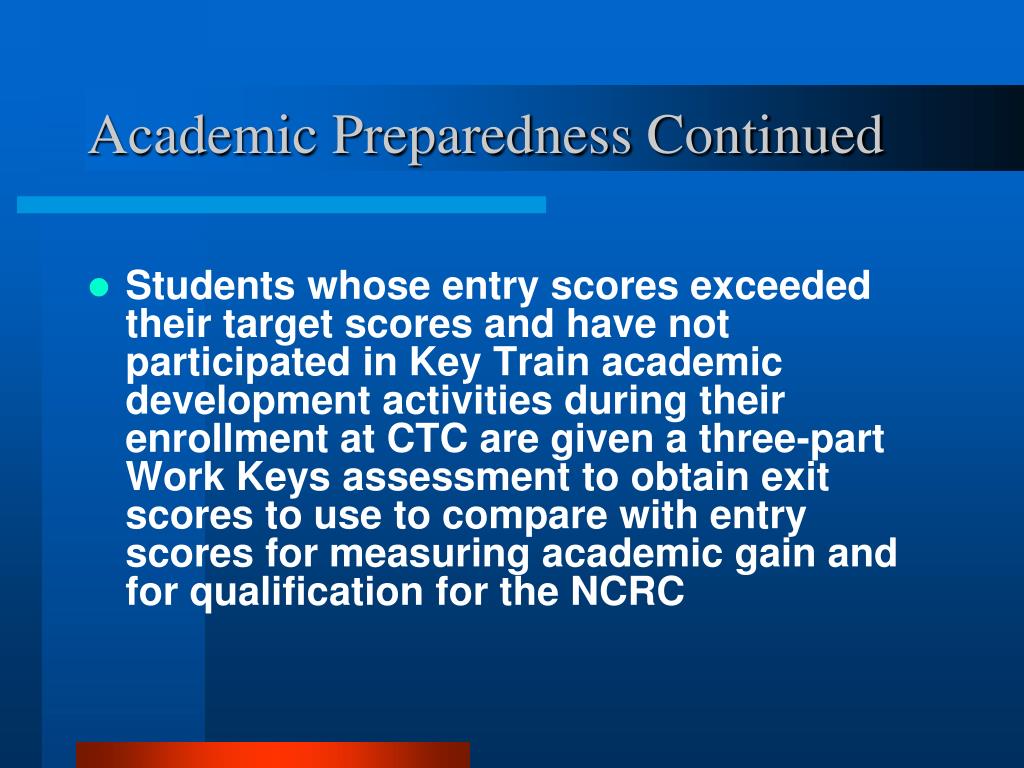 Academic Preparedness Continued

- Students whose entry scores exceeded their target scores and have not participated in Key Train academic development activities during their enrollment at CTC are given a three-part Work Keys assessment to obtain exit scores to use to compare with entry scores for measuring academic gain and for qualification for the NCRC